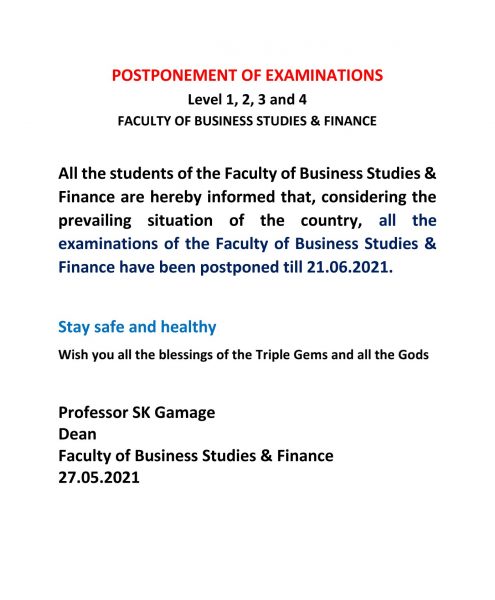 POSTPONEMENT OF EXAMINATIONS
Level 1, 2, 3 and 4
FACULTY OF BUSINESS STUDIES & FINANCE

All the students of the Faculty of Business Studies & Finance are hereby informed that, considering the prevailing situation of the country, all the examinations of the Faculty of Business Studies & Finance have been postponed till 21.06.2021.

Stay safe and healthy
Wish you all the blessings of the Triple Gems and all the Gods

Professor SK Gamage
Dean
Faculty of Business Studies & Finance
27.05.2021